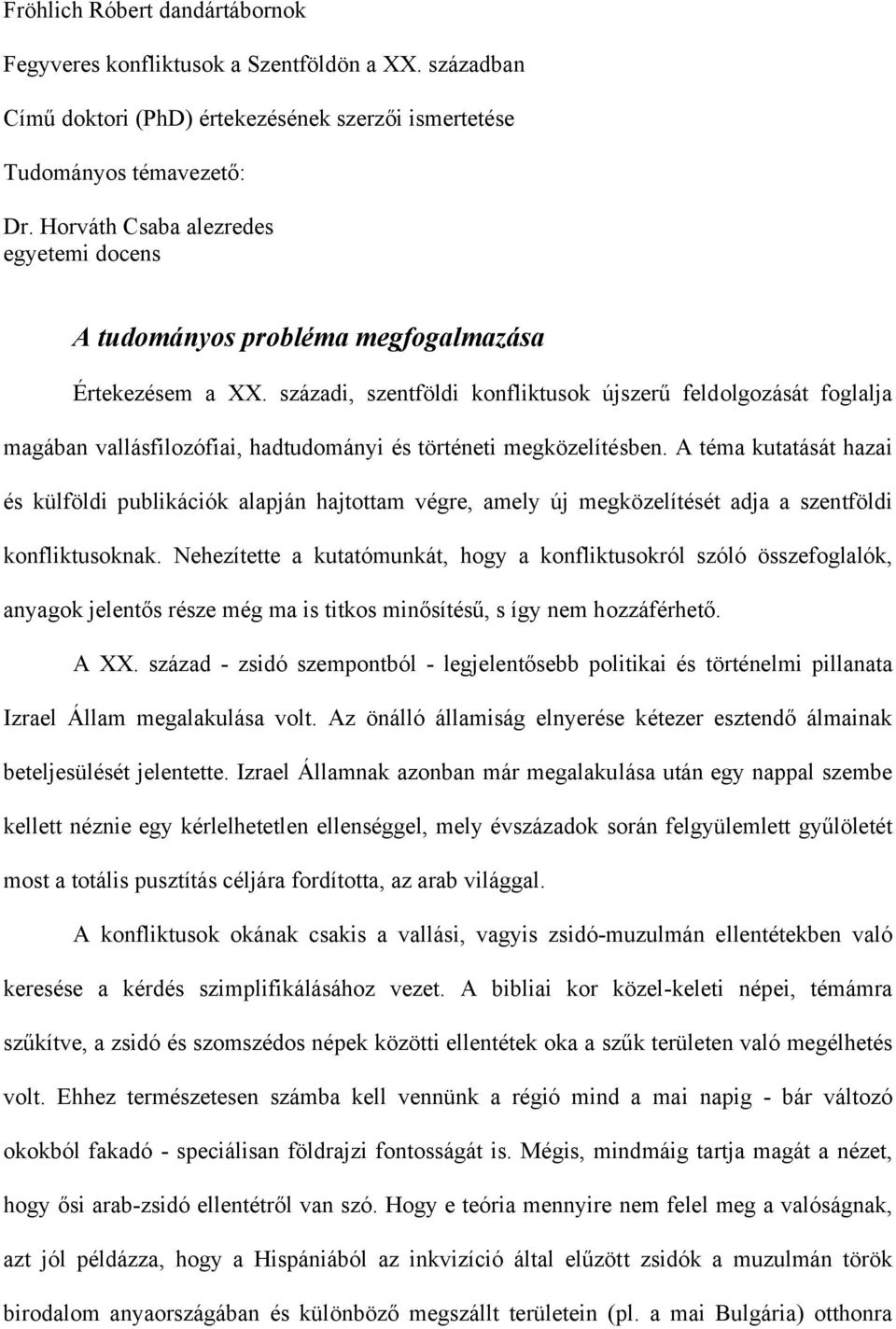 Fröhlich Róbert dandártábornok

Fegyveres konfliktusok a Szentföldön a XX. században

Című doktori (PhD) értekezésének szerzői ismertetése

Tudományos témavezető:

Dr. Horváth Csaba alezredes
egyetemi docens

A tudományos probléma megfogalmazása

Értekezésem a XX. századi, szentföldi konfliktusok újszerű feldolgozását foglalja magában vallásfilozófiai, hadtudományi és történeti megközelítésben. A téma kutatását hazai és külföldi publikációk alapján hajtottam végre, amely új megközelítését adja a szentföldi konfliktusoknak. Nehezítette a kutatómunkát, hogy a konfliktusokról szóló összefoglalók, anyagok jelentős része még ma is titkos minősítésű, s így nem hozzáférhető.

A XX. század - zsidó szempontból - legjelentősebb politikai és történelmi pillanata Izrael Állam megalakulása volt. Az önálló államiság elnyerése kétezer esztendő álmainak beteljesülését jelentette. Izrael Államnak azonban már megalakulása után egy nappal szembe kellett néznie egy kérlelhetetlen ellenséggel, mely évszázadok során felgyülemlett gyűlöletét most a totális pusztítás céljára fordította, az arab világgal.

A konfliktusok okának csakis a vallási, vagyis zsidó-muzulmán ellentétekben való keresése a kérdés szimplifikálásához vezet. A bibliai kor közel-keleti népei, témámra szűkítve, a zsidó és szomszédos népek közötti ellentétek oka a szűk területen való megélhetés volt. Ehhez természetesen számba kell vennünk a régió mind a mai napig - bár változó okokból fakadó - speciálisan földrajzi fontosságát is. Mégis, mindmáig tartja magát a nézet, hogy ősi arab-zsidó ellentétről van szó. Hogy e teória mennyire nem felel meg a valóságnak, azt jól példázza, hogy a Hispániából az inkvizíció által elűzött zsidók a muzulmán török birodalom anyaországában és különböző megszállt területein (pl. a mai Bulgária) otthonra